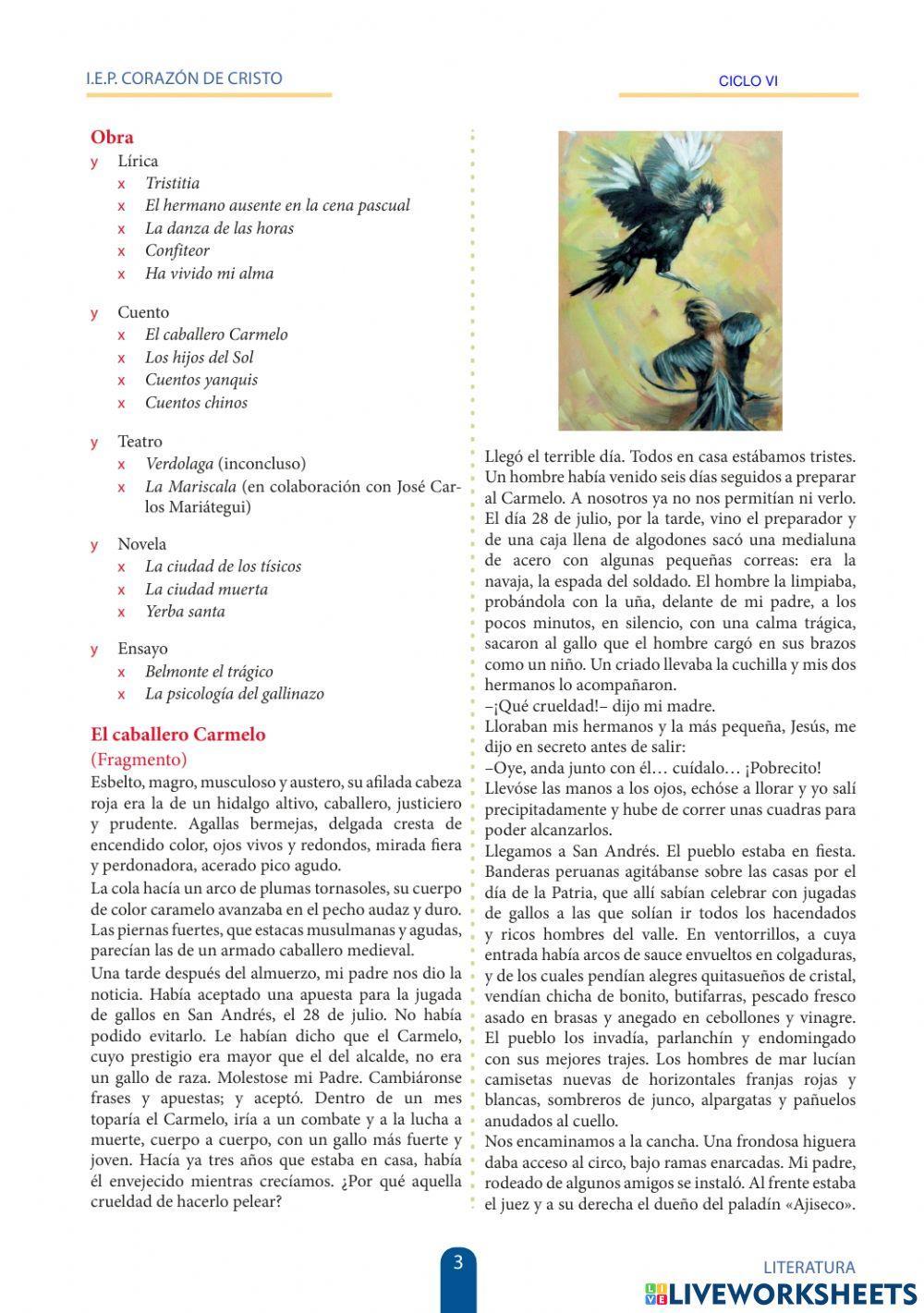 I.E.P. CORAZÓN DE CRISTO

CICLO VI

Obra

y Lírica
x Tristitia
x El hermano ausente en la cena pascual
x La danza de las horas
x Confiteor
x Ha vivido mi alma

y Cuento
x El caballero Carmelo
x Los hijos del Sol
x Cuentos yanquis
x Cuentos chinos

y Teatro
x Verdolaga (inconcluso)
x La Mariscala (en colaboración con José Carlos Mariátegui)

y Novela
x La ciudad de los tísicos
x La ciudad muerta
x Yerba santa

y Ensayo
x Belmonte el trágico
x La psicología del gallinazo

El caballero Carmelo
(Fragmento)
Esbelto, magro, musculoso y austero, su afilada cabeza roja era la de un hidalgo altivo, caballero, justiciero y prudente. Agallas bermejas, delgada cresta de encendido color, ojos vivos y redondos, mirada fiera y perdonadora, acerado pico agudo.
La cola hacía un arco de plumas tornasoles, su cuerpo de color caramelo avanzaba en el pecho audaz y duro. Las piernas fuertes, que estacas musulmanas y agudas, parecían las de un armado caballero medieval.
Una tarde después del almuerzo, mi padre nos dio la noticia. Había aceptado una apuesta para la jugada de gallos en San Andrés, el 28 de julio. No había podido evitarlo. Le habían dicho que el Carmelo, cuyo prestigio era mayor que el del alcalde, no era un gallo de raza. Molestose mi Padre. Cambiáronse frases y apuestas; y aceptó. Dentro de un mes toparía el Carmelo, iría a un combate y a la lucha a muerte, cuerpo a cuerpo, con un gallo más fuerte y joven. Hacía ya tres años que estaba en casa, había él envejecido mientras crecíamos. ¿Por qué aquella crueldad de hacerlo pelear?

Llegó el terrible día. Todos en casa estábamos tristes. Un hombre había venido seis días seguidos a preparar al Carmelo. A nosotros ya no nos permitían ni verlo. El día 28 de julio, por la tarde, vino el preparador y de una caja llena de algodones sacó una medialuna de acero con algunas pequeñas correas: era la navaja, la espada del soldado. El hombre la limpiaba, probándola con la uña, delante de mi padre, a los pocos minutos, en silencio, con una calma trágica, sacaron al gallo que el hombre cargó en sus brazos como un niño. Un criado llevaba la cuchilla y mis dos hermanos lo acompañaron.
–¡Qué crueldad!– dijo mi madre.
Lloraban mis hermanos y la más pequeña, Jesús, me dijo en secreto antes de salir:
–Oye, anda junto con él… cuídalo… ¡Pobrecito!
Llevóse las manos a los ojos, echóse a llorar y yo salí precipitadamente y hube de correr unas cuadras para poder alcanzarlos.
Llegamos a San Andrés. El pueblo estaba en fiesta. Banderas peruanas agitábanse sobre las casas por el día de la Patria, que allí sabían celebrar con jugadas de gallos a las que solían ir todos los hacendados y ricos hombres del valle. En ventorrillos, a cuya entrada había arcos de sauce envueltos en colgaduras, y de los cuales pendían alegres quitasueños de cristal, vendían chicha de bonito, butifarras, pescado fresco asado en brasas y anegado en cebollones y vinagre. El pueblo los invadía, parlanchín y endomingado con sus mejores trajes. Los hombres de mar lucían camisetas nuevas de horizontales franjas rojas y blancas, sombreros de junco, alpargatas y pañuelos anudados al cuello.
Nos encaminamos a la cancha. Una frondosa higuera daba acceso al circo, bajo ramas enarcadas. Mi padre, rodeado de algunos amigos se instaló. Al frente estaba el juez y a su derecha el dueño del paladín «Ajiseco».

3

LITERATURA

LIVEWORKSHEETS